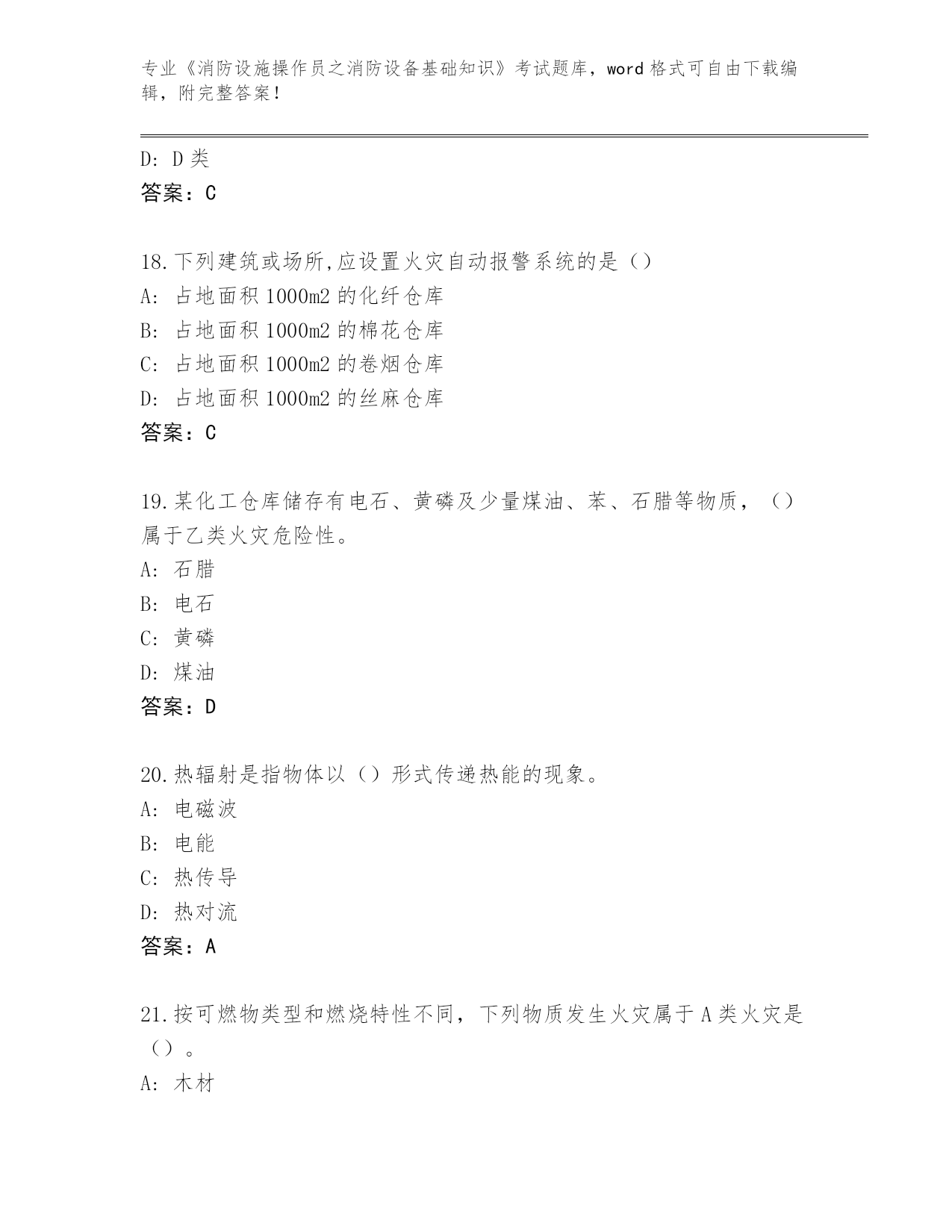 专业《消防设施操作员之消防设备基础知识》考试题库，word 格式可自由下载编辑，附完整答案！

D: D 类
答案：C

18.下列建筑或场所,应设置火灾自动报警系统的是（）
A: 占地面积 1000m2 的化纤仓库
B: 占地面积 1000m2 的棉花仓库
C: 占地面积 1000m2 的卷烟仓库
D: 占地面积 1000m2 的丝麻仓库
答案：C

19.某化工仓库储存有电石、黄磷及少量煤油、苯、石腊等物质，（）属于乙类火灾危险性。
A: 石腊
B: 电石
C: 黄磷
D: 煤油
答案：D

20.热辐射是指物体以（）形式传递热能的现象。
A: 电磁波
B: 电能
C: 热传导
D: 热对流
答案：A

21.按可燃物类型和燃烧特性不同，下列物质发生火灾属于 A 类火灾是（）。
A: 木材